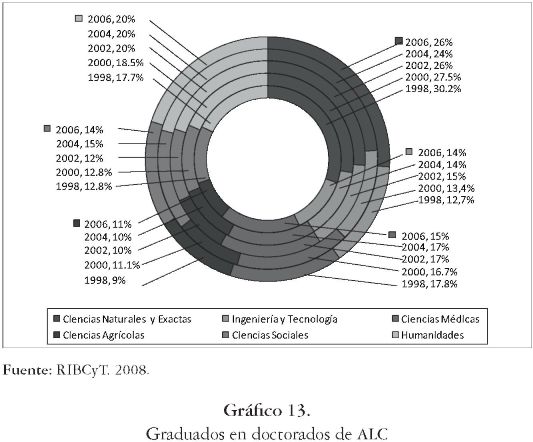 2006, 20%
2004, 20%
2002, 20%
2000, 18.5%
1998, 17.7%

2006, 26%
2004, 24%
2002, 26%
2000, 27.5%
1998, 30.2%

2006, 14%
2004, 15%
2002, 12%
2000, 12.8%
1998, 12.8%

2006, 14%
2004, 14%
2002, 15%
2000, 13,4%
1998, 12,7%

2006, 11%
2004, 10%
2002, 10%
2000, 11.1%
1998, 9%

2006, 15%
2004, 17%
2002, 17%
2000, 16.7%
1998, 17.8%

Ciencias Naturales y Exactas
Ingeniería y Tecnología
Ciencias Médicas
Ciencias Agrícolas
Ciencias Sociales
Humanidades

Fuente: RIBCyT. 2008.

Gráfico 13.
Graduados en doctorados de ALC